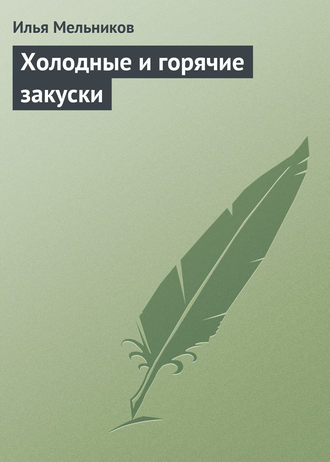 Илья Мельников

Холодные и горячие закуски